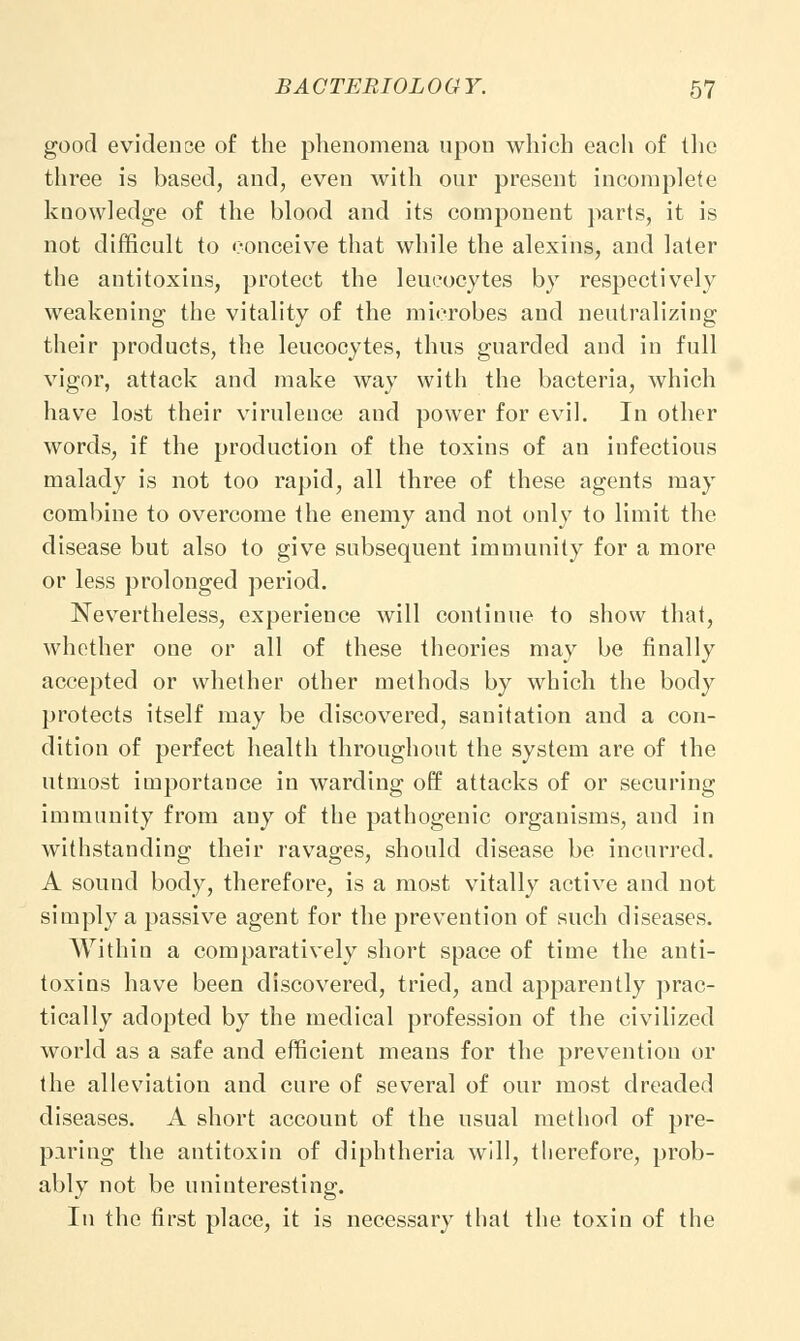 BACTERIOLOGY. 57

good evidence of the phenomena upon which each of the three is based, and, even with our present incomplete knowledge of the blood and its component parts, it is not difficult to conceive that while the alexins, and later the antitoxins, protect the leucocytes by respectively weakening the vitality of the microbes and neutralizing their products, the leucocytes, thus guarded and in full vigor, attack and make way with the bacteria, which have lost their virulence and power for evil. In other words, if the production of the toxins of an infectious malady is not too rapid, all three of these agents may combine to overcome the enemy and not only to limit the disease but also to give subsequent immunity for a more or less prolonged period.

Nevertheless, experience will continue to show that, whether one or all of these theories may be finally accepted or whether other methods by which the body protects itself may be discovered, sanitation and a condition of perfect health throughout the system are of the utmost importance in warding off attacks of or securing immunity from any of the pathogenic organisms, and in withstanding their ravages, should disease be incurred. A sound body, therefore, is a most vitally active and not simply a passive agent for the prevention of such diseases.

Within a comparatively short space of time the antitoxins have been discovered, tried, and apparently practically adopted by the medical profession of the civilized world as a safe and efficient means for the prevention or the alleviation and cure of several of our most dreaded diseases. A short account of the usual method of preparing the antitoxin of diphtheria will, therefore, probably not be uninteresting.

In the first place, it is necessary that the toxin of the